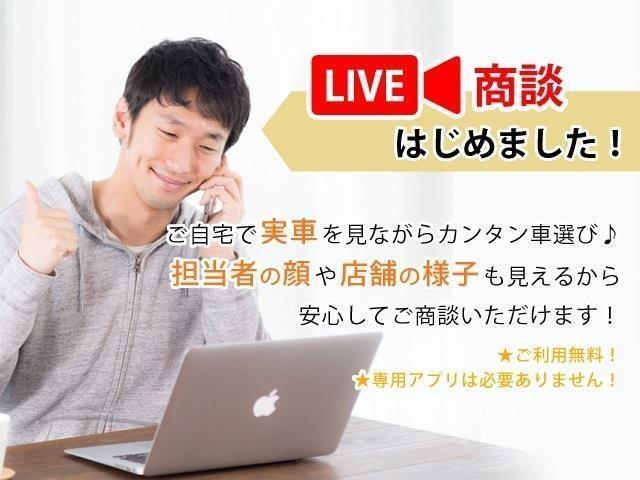 LIVE 商談
はじめました！

ご自宅で実車を見ながらカンタン車選び♪
担当者の顔や店舗の様子も見えるから
安心してご商談いただけます！

★ご利用無料！
★専用アプリは必要ありません！